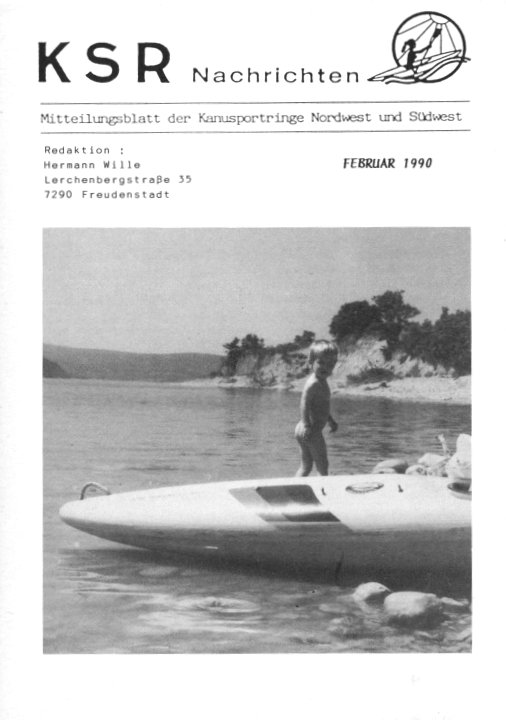 KSR Nachrichten

Mitteilungsblatt der Kanusportringe Nordwest und Südwest

Redaktion :
Hermann Wille
Lerchenbergstraße 35
7290 Freudenstadt

FEBRUAR 1990